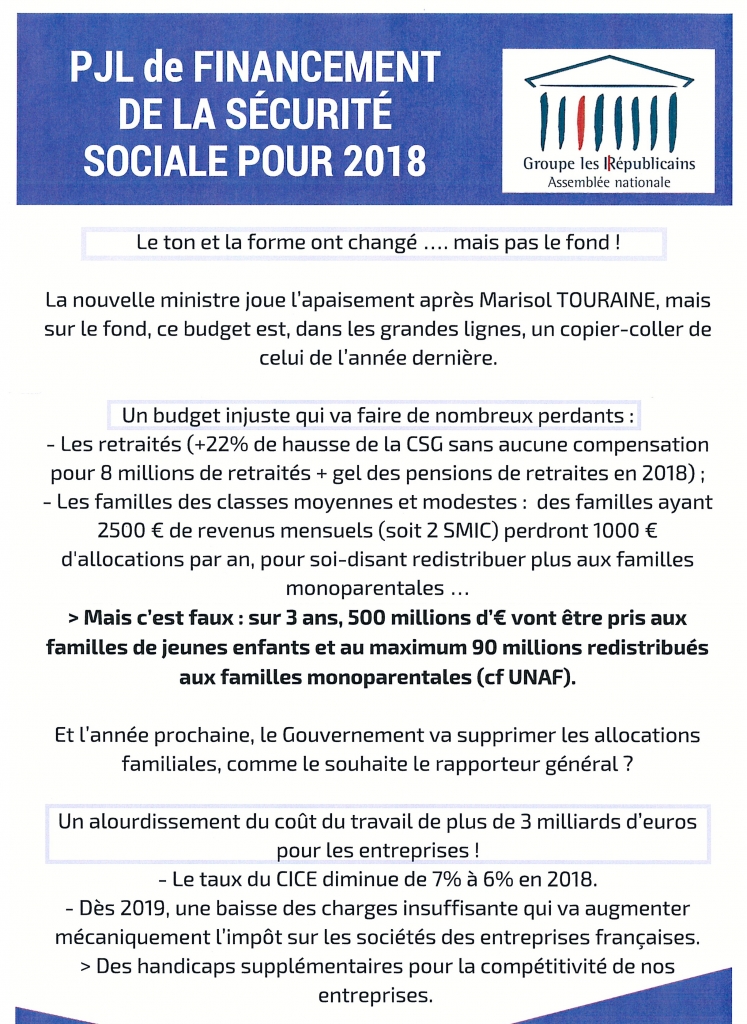 PJL de FINANCEMENT DE LA SÉCURITÉ SOCIALE POUR 2018

Groupe les Républicains
Assemblée nationale

Le ton et la forme ont changé …. mais pas le fond !

La nouvelle ministre joue l'apaisement après Marisol TOURAINE, mais sur le fond, ce budget est, dans les grandes lignes, un copier-coller de celui de l'année dernière.

Un budget injuste qui va faire de nombreux perdants :
- Les retraités (+22% de hausse de la CSG sans aucune compensation pour 8 millions de retraités + gel des pensions de retraites en 2018) ;
- Les familles des classes moyennes et modestes : des familles ayant 2500 € de revenus mensuels (soit 2 SMIC) perdront 1000 € d'allocations par an, pour soi-disant redistribuer plus aux familles monoparentales …
> Mais c'est faux : sur 3 ans, 500 millions d'€ vont être pris aux familles de jeunes enfants et au maximum 90 millions redistribués aux familles monoparentales (cf UNAF).

Et l'année prochaine, le Gouvernement va supprimer les allocations familiales, comme le souhaite le rapporteur général ?

Un alourdissement du coût du travail de plus de 3 milliards d'euros pour les entreprises !
- Le taux du CICE diminue de 7% à 6% en 2018.
- Dès 2019, une baisse des charges insuffisante qui va augmenter mécaniquement l'impôt sur les sociétés des entreprises françaises.
> Des handicaps supplémentaires pour la compétitivité de nos entreprises.